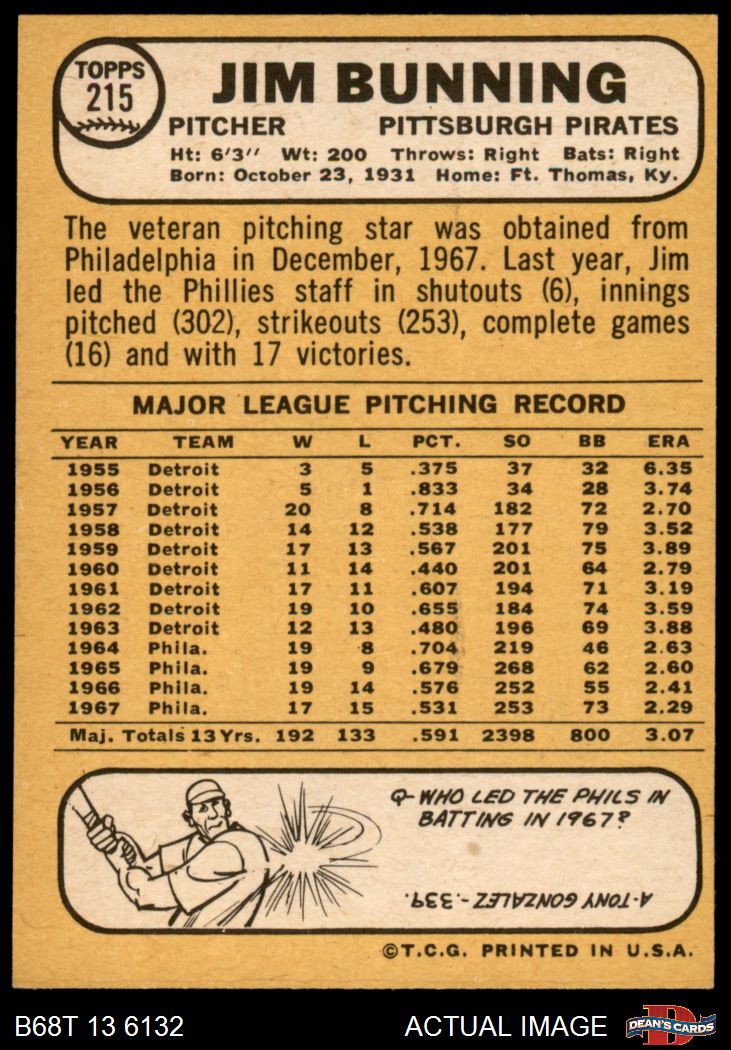 TOPPS
215

JIM BUNNING

PITCHER PITTSBURGH PIRATES

Ht: 6'3" Wt: 200 Throws: Right Bats: Right
Born: October 23, 1931 Home: Ft. Thomas, Ky.

The veteran pitching star was obtained from Philadelphia in December, 1967. Last year, Jim led the Phillies staff in shutouts (6), innings pitched (302), strikeouts (253), complete games (16) and with 17 victories.

MAJOR LEAGUE PITCHING RECORD

| YEAR | TEAM | W | L | PCT. | SO | BB | ERA |
|---|---|---|---|---|---|---|---|
| 1955 | Detroit | 3 | 5 | .375 | 37 | 32 | 6.35 |
| 1956 | Detroit | 5 | 1 | .833 | 34 | 28 | 3.74 |
| 1957 | Detroit | 20 | 8 | .714 | 182 | 72 | 2.70 |
| 1958 | Detroit | 14 | 12 | .538 | 177 | 79 | 3.52 |
| 1959 | Detroit | 17 | 13 | .567 | 201 | 75 | 3.89 |
| 1960 | Detroit | 11 | 14 | .440 | 201 | 64 | 2.79 |
| 1961 | Detroit | 17 | 11 | .607 | 194 | 71 | 3.19 |
| 1962 | Detroit | 19 | 10 | .655 | 184 | 74 | 3.59 |
| 1963 | Detroit | 12 | 13 | .480 | 196 | 69 | 3.88 |
| 1964 | Phila. | 19 | 8 | .704 | 219 | 46 | 2.63 |
| 1965 | Phila. | 19 | 9 | .679 | 268 | 62 | 2.60 |
| 1966 | Phila. | 19 | 14 | .576 | 252 | 55 | 2.41 |
| 1967 | Phila. | 17 | 15 | .531 | 253 | 73 | 2.29 |
| Maj. Totals | 13 Yrs. | 192 | 133 | .591 | 2398 | 800 | 3.07 |

Q- WHO LED THE PHILS IN BATTING IN 1967?

A- TONY GONZALEZ - .339.

©T.C.G. PRINTED IN U.S.A.

B68T 13 6132 ACTUAL IMAGE DEAN'S CARDS